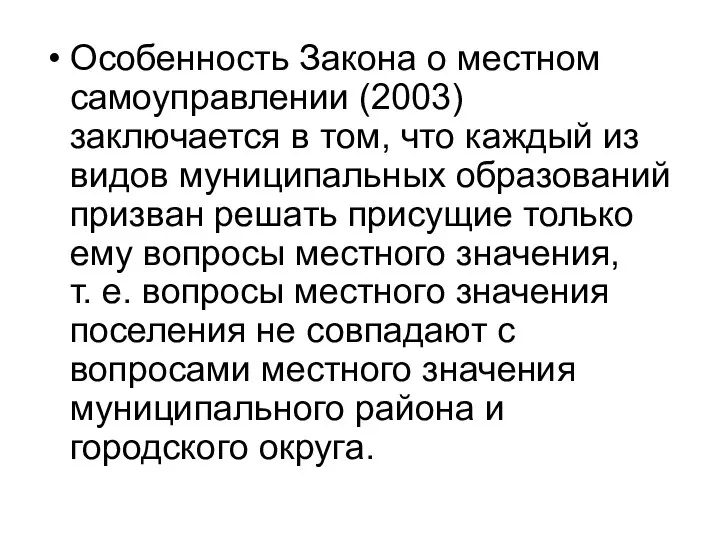 • Особенность Закона о местном самоуправлении (2003) заключается в том, что каждый из видов муниципальных образований призван решать присущие только ему вопросы местного значения, т. е. вопросы местного значения поселения не совпадают с вопросами местного значения муниципального района и городского округа.